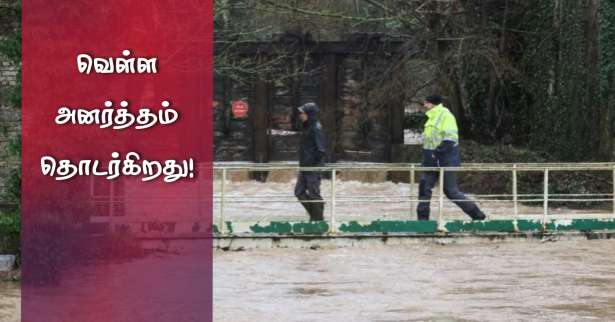 வெள்ள

அனர்த்தம்

தொடர்கிறது!